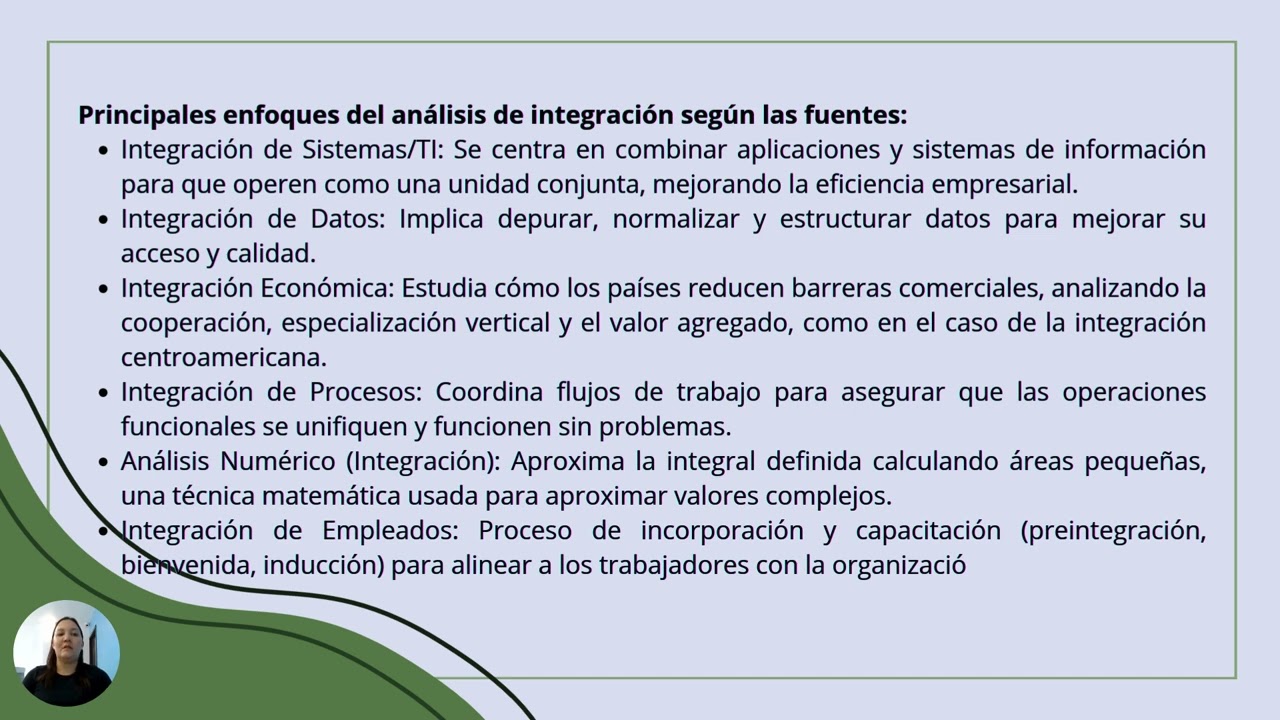 **Principales enfoques del análisis de integración según las fuentes:**

- Integración de Sistemas/TI: Se centra en combinar aplicaciones y sistemas de información para que operen como una unidad conjunta, mejorando la eficiencia empresarial.
- Integración de Datos: Implica depurar, normalizar y estructurar datos para mejorar su acceso y calidad.
- Integración Económica: Estudia cómo los países reducen barreras comerciales, analizando la cooperación, especialización vertical y el valor agregado, como en el caso de la integración centroamericana.
- Integración de Procesos: Coordina flujos de trabajo para asegurar que las operaciones funcionales se unifiquen y funcionen sin problemas.
- Análisis Numérico (Integración): Aproxima la integral definida calculando áreas pequeñas, una técnica matemática usada para aproximar valores complejos.
- Integración de Empleados: Proceso de incorporación y capacitación (preintegración, bienvenida, inducción) para alinear a los trabajadores con la organizació